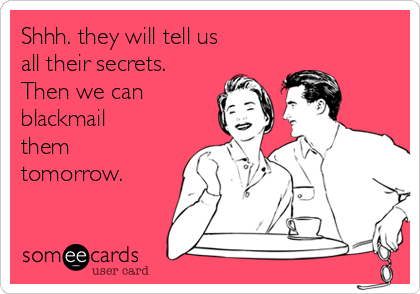 Shhh. they will tell us all their secrets. Then we can blackmail them tomorrow.

someecards
user card